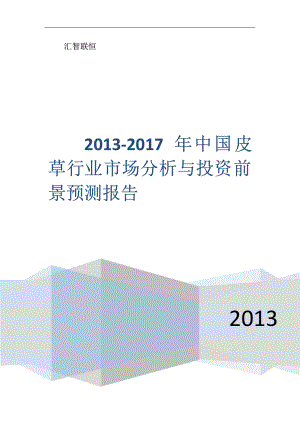 汇智联恒

2013-2017 年中国皮草行业市场分析与投资前景预测报告

2013